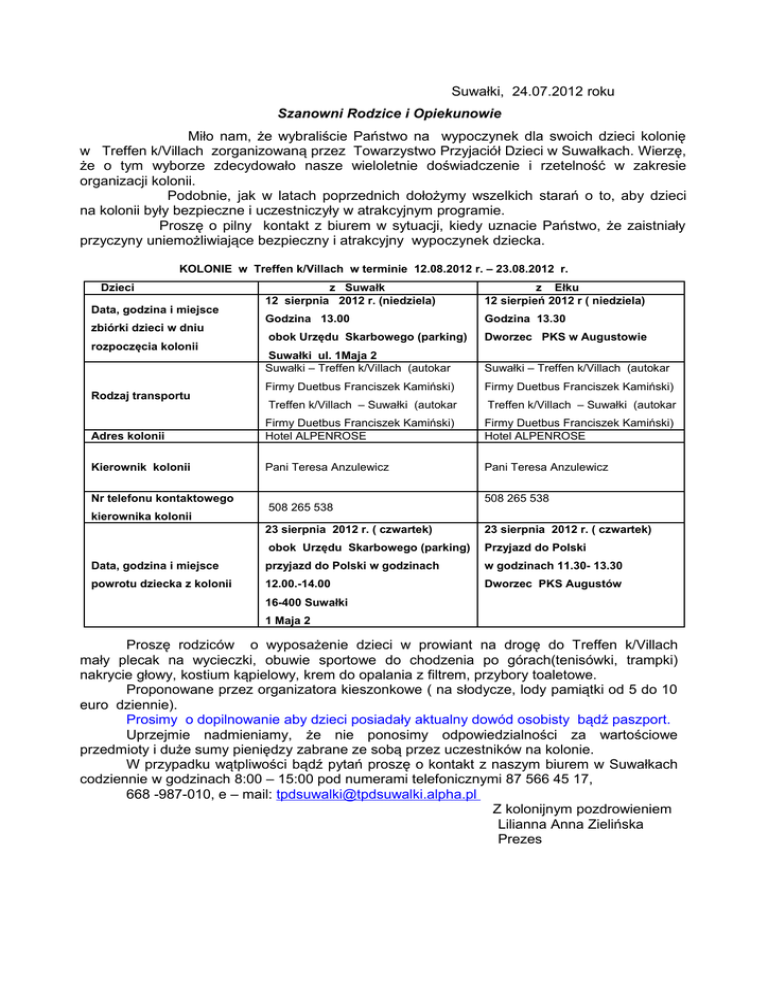 Suwałki, 24.07.2012 roku

Szanowni Rodzice i Opiekunowie

Miło nam, że wybraliście Państwo na wypoczynek dla swoich dzieci kolonię w Treffen k/Villach zorganizowaną przez Towarzystwo Przyjaciół Dzieci w Suwałkach. Wierzę, że o tym wyborze zdecydowało nasze wieloletnie doświadczenie i rzetelność w zakresie organizacji kolonii.

Podobnie, jak w latach poprzednich dołożymy wszelkich starań o to, aby dzieci na kolonii były bezpieczne i uczestniczyły w atrakcyjnym programie.

Proszę o pilny kontakt z biurem w sytuacji, kiedy uznacie Państwo, że zaistniały przyczyny uniemożliwiające bezpieczny i atrakcyjny wypoczynek dziecka.

KOLONIE w Treffen k/Villach w terminie 12.08.2012 r. – 23.08.2012 r.

| Dzieci | z Suwałk | z Ełku |
|---|---|---|
| Data, godzina i miejsce zbiórki dzieci w dniu rozpoczęcia kolonii | 12 sierpnia 2012 r. (niedziela) Godzina 13.00 obok Urzędu Skarbowego (parking) Suwałki ul. 1Maja 2 | 12 sierpień 2012 r ( niedziela) Godzina 13.30 Dworzec PKS w Augustowie |
| Rodzaj transportu | Suwałki – Treffen k/Villach (autokar Firmy Duetbus Franciszek Kamiński) Treffen k/Villach – Suwałki (autokar Firmy Duetbus Franciszek Kamiński) | Suwałki – Treffen k/Villach (autokar Firmy Duetbus Franciszek Kamiński) Treffen k/Villach – Suwałki (autokar Firmy Duetbus Franciszek Kamiński) |
| Adres kolonii | Hotel ALPENROSE | Hotel ALPENROSE |
| Kierownik kolonii | Pani Teresa Anzulewicz | Pani Teresa Anzulewicz |
| Nr telefonu kontaktowego kierownika kolonii | 508 265 538 | 508 265 538 |
| Data, godzina i miejsce powrotu dziecka z kolonii | 23 sierpnia 2012 r. ( czwartek) obok Urzędu Skarbowego (parking) przyjazd do Polski w godzinach 12.00.-14.00 16-400 Suwałki 1 Maja 2 | 23 sierpnia 2012 r. ( czwartek) Przyjazd do Polski w godzinach 11.30- 13.30 Dworzec PKS Augustów |

Proszę rodziców o wyposażenie dzieci w prowiant na drogę do Treffen k/Villach mały plecak na wycieczki, obuwie sportowe do chodzenia po górach(tenisówki, trampki) nakrycie głowy, kostium kąpielowy, krem do opalania z filtrem, przybory toaletowe.

Proponowane przez organizatora kieszonkowe ( na słodycze, lody pamiątki od 5 do 10 euro dziennie).

Prosimy o dopilnowanie aby dzieci posiadały aktualny dowód osobisty bądź paszport.

Uprzejmie nadmieniamy, że nie ponosimy odpowiedzialności za wartościowe przedmioty i duże sumy pieniędzy zabrane ze sobą przez uczestników na kolonie.

W przypadku wątpliwości bądź pytań proszę o kontakt z naszym biurem w Suwałkach codziennie w godzinach 8:00 – 15:00 pod numerami telefonicznymi 87 566 45 17, 668 -987-010, e – mail: tpdsuwalki@tpdsuwalki.alpha.pl

Z kolonijnym pozdrowieniem
Lilianna Anna Zielińska
Prezes